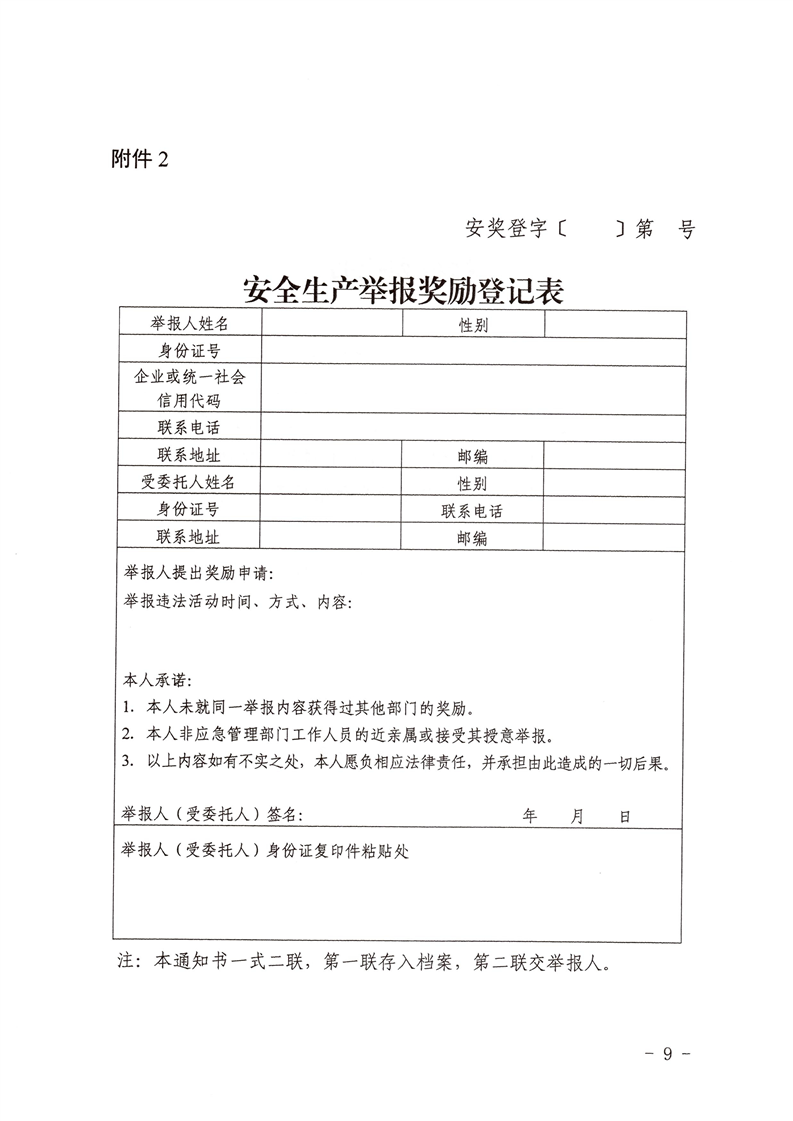 附件 2

安奖登字〔　〕第　号

安全生产举报奖励登记表

| 举报人姓名 | | 性别 | |
|---|---|---|---|
| 身份证号 | | | |
| 企业或统一社会信用代码 | | | |
| 联系电话 | | | |
| 联系地址 | | 邮编 | |
| 受委托人姓名 | | 性别 | |
| 身份证号 | | 联系电话 | |
| 联系地址 | | 邮编 | |

举报人提出奖励申请：
举报违法活动时间、方式、内容：

本人承诺：
1. 本人未就同一举报内容获得过其他部门的奖励。
2. 本人非应急管理部门工作人员的近亲属或接受其授意举报。
3. 以上内容如有不实之处，本人愿负相应法律责任，并承担由此造成的一切后果。

举报人（受委托人）签名：　　　　年　　月　　日

举报人（受委托人）身份证复印件粘贴处

注：本通知书一式二联，第一联存入档案，第二联交举报人。

－ 9 －